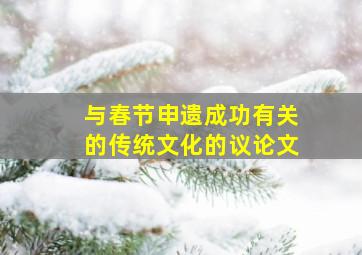 与春节申遗成功有关的传统文化的议论文